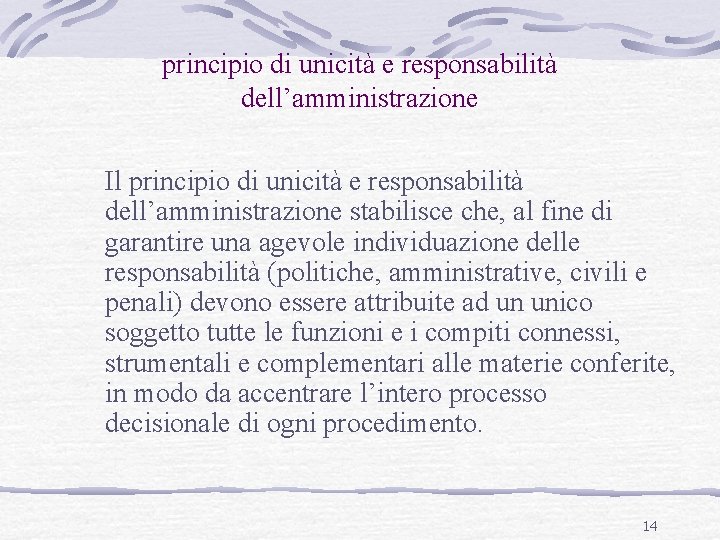 principio di unicità e responsabilità
dell'amministrazione

Il principio di unicità e responsabilità dell'amministrazione stabilisce che, al fine di garantire una agevole individuazione delle responsabilità (politiche, amministrative, civili e penali) devono essere attribuite ad un unico soggetto tutte le funzioni e i compiti connessi, strumentali e complementari alle materie conferite, in modo da accentrare l'intero processo decisionale di ogni procedimento.

14